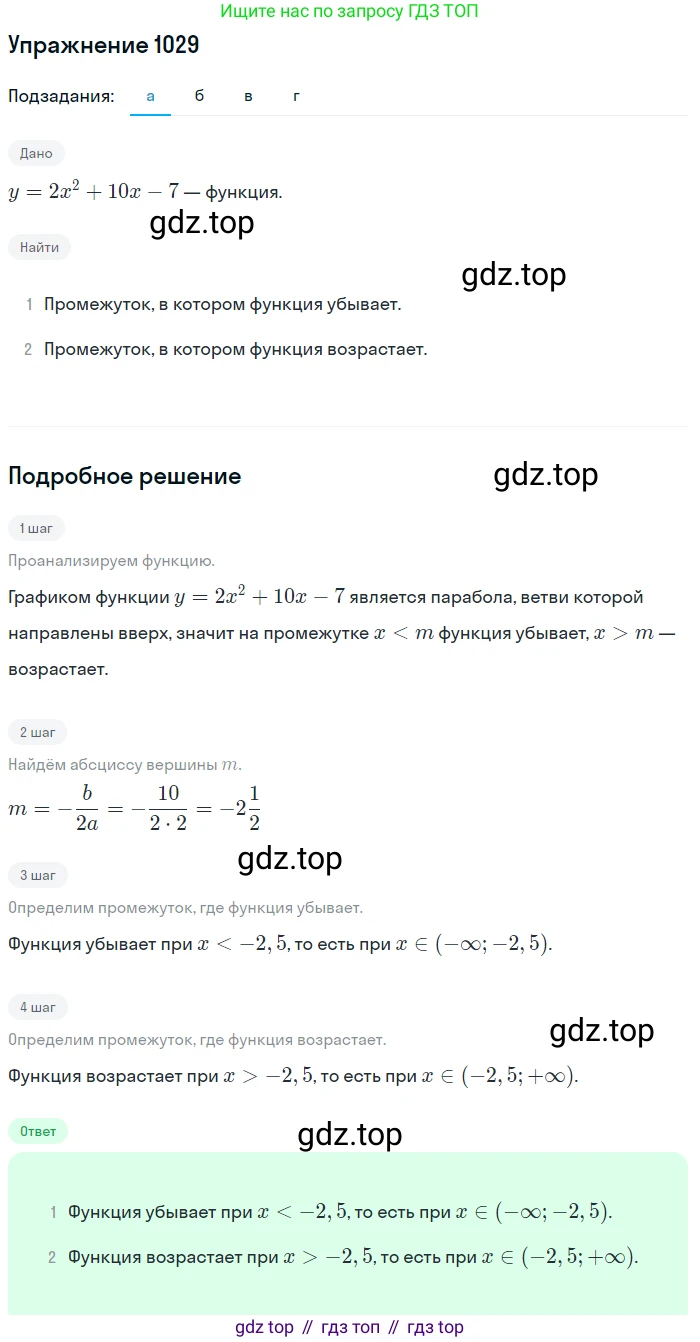 Ищите нас по запросу ГДЗ ТОП

Упражнение 1029

Подзадания: а б в г

Дано

$y = 2x^2 + 10x - 7$ — функция.

gdz.top

Найти

gdz.top

1 Промежуток, в котором функция убывает.

2 Промежуток, в котором функция возрастает.

Подробное решение

gdz.top

1 шаг

Проанализируем функцию.

Графиком функции $y = 2x^2 + 10x - 7$ является парабола, ветви которой направлены вверх, значит на промежутке $x < m$ функция убывает, $x > m$ — возрастает.

2 шаг

Найдём абсциссу вершины $m$.

$m = -\frac{b}{2a} = -\frac{10}{2 \cdot 2} = -2\frac{1}{2}$

gdz.top

3 шаг

Определим промежуток, где функция убывает.

Функция убывает при $x < -2,5$, то есть при $x \in (-\infty; -2,5)$.

4 шаг

Определим промежуток, где функция возрастает.

gdz.top

Функция возрастает при $x > -2,5$, то есть при $x \in (-2,5; +\infty)$.

Ответ

gdz.top

1 Функция убывает при $x < -2,5$, то есть при $x \in (-\infty; -2,5)$.

2 Функция возрастает при $x > -2,5$, то есть при $x \in (-2,5; +\infty)$.

gdz top // гдз топ // гдз top